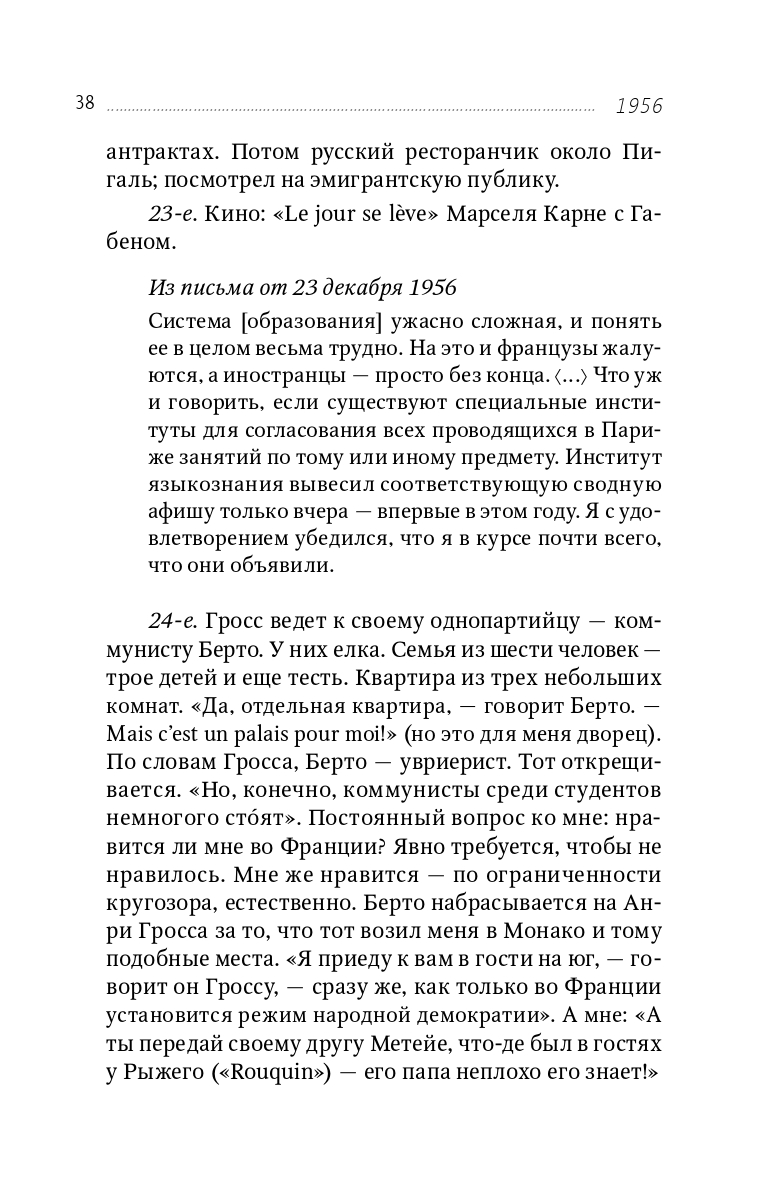 38 1956

антрактах. Потом русский ресторанчик около Пигаль; посмотрел на эмигрантскую публику.

23-е. Кино: «Le jour se lève» Марселя Карне с Габеном.

Из письма от 23 декабря 1956

Система [образования] ужасно сложная, и понять ее в целом весьма трудно. На это и французы жалуются, а иностранцы — просто без конца. ⟨…⟩ Что уж и говорить, если существуют специальные институты для согласования всех проводящихся в Париже занятий по тому или иному предмету. Институт языкознания вывесил соответствующую сводную афишу только вчера — впервые в этом году. Я с удовлетворением убедился, что я в курсе почти всего, что они объявили.

24-е. Гросс ведет к своему однопартийцу — коммунисту Берто. У них елка. Семья из шести человек — трое детей и еще тесть. Квартира из трех небольших комнат. «Да, отдельная квартира, — говорит Берто. — Mais c'est un palais pour moi!» (но это для меня дворец). По словам Гросса, Берто — увриерист. Тот открещивается. «Но, конечно, коммунисты среди студентов немногого сто́ят». Постоянный вопрос ко мне: нравится ли мне во Франции? Явно требуется, чтобы не нравилось. Мне же нравится — по ограниченности кругозора, естественно. Берто набрасывается на Анри Гросса за то, что тот возил меня в Монако и тому подобные места. «Я приеду к вам в гости на юг, — говорит он Гроссу, — сразу же, как только во Франции установится режим народной демократии». А мне: «А ты передай своему другу Метейе, что-де был в гостях у Рыжего («Rouquin») — его папа неплохо его знает!»